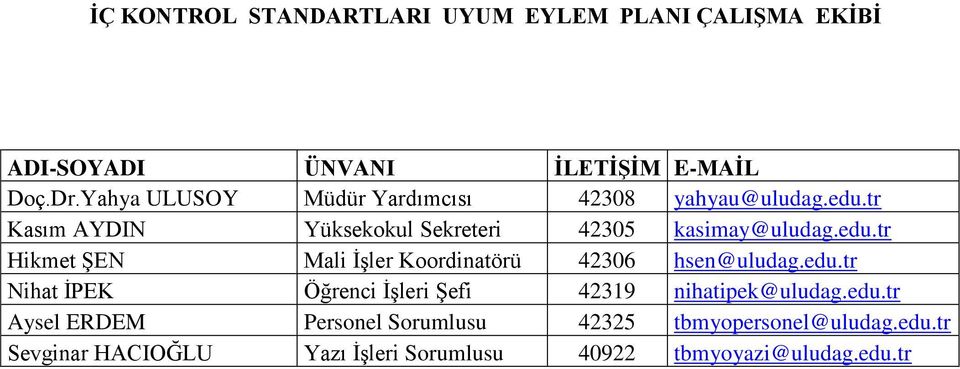 İÇ KONTROL STANDARTLARI UYUM EYLEM PLANI ÇALIŞMA EKİBİ

| ADI-SOYADI | ÜNVANI | İLETİŞİM | E-MAİL |
|---|---|---|---|
| Doç.Dr.Yahya ULUSOY | Müdür Yardımcısı | 42308 | yahyau@uludag.edu.tr |
| Kasım AYDIN | Yüksekokul Sekreteri | 42305 | kasimay@uludag.edu.tr |
| Hikmet ŞEN | Mali İşler Koordinatörü | 42306 | hsen@uludag.edu.tr |
| Nihat İPEK | Öğrenci İşleri Şefi | 42319 | nihatipek@uludag.edu.tr |
| Aysel ERDEM | Personel Sorumlusu | 42325 | tbmyopersonel@uludag.edu.tr |
| Sevginar HACIOĞLU | Yazı İşleri Sorumlusu | 40922 | tbmyoyazi@uludag.edu.tr |